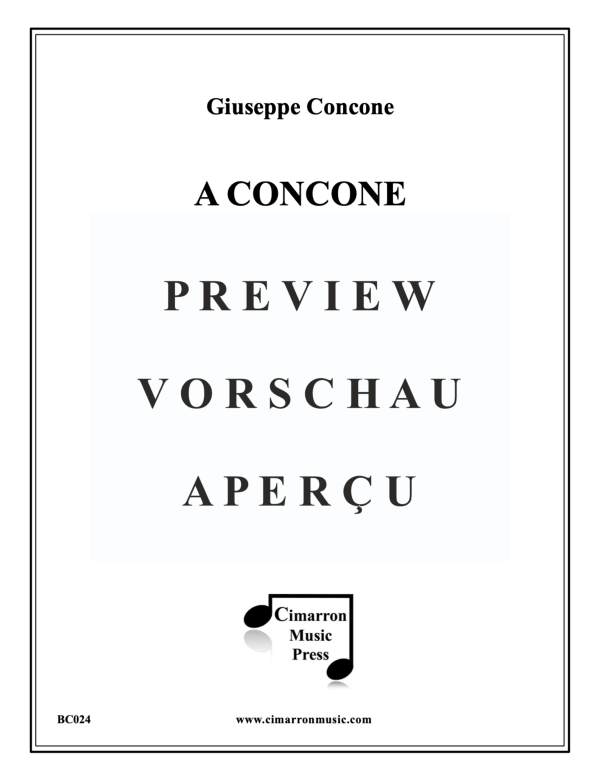 Giuseppe Concone

A CONCONE

PREVIEW

VORSCHAU

APERÇU

Cimarron Music Press

BC024

www.cimarronmusic.com